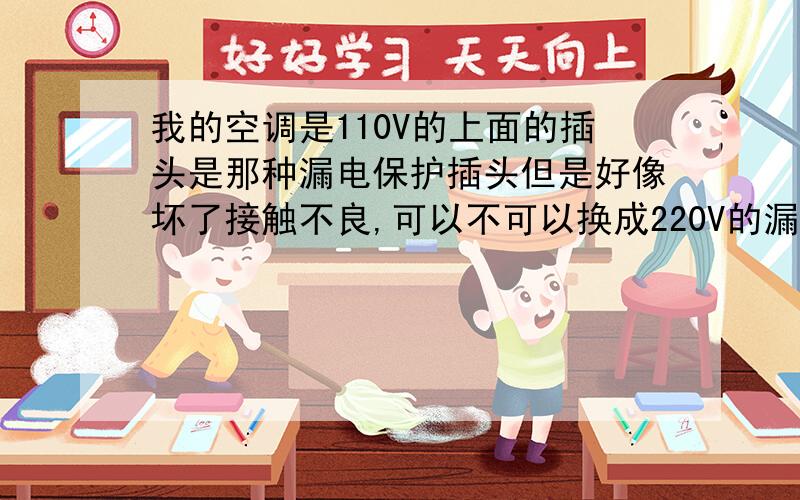 好好学习 天天向上

我的空调是110V的上面的插头是那种漏电保护插头但是好像坏了接触不良,可以不可以换成220V的漏